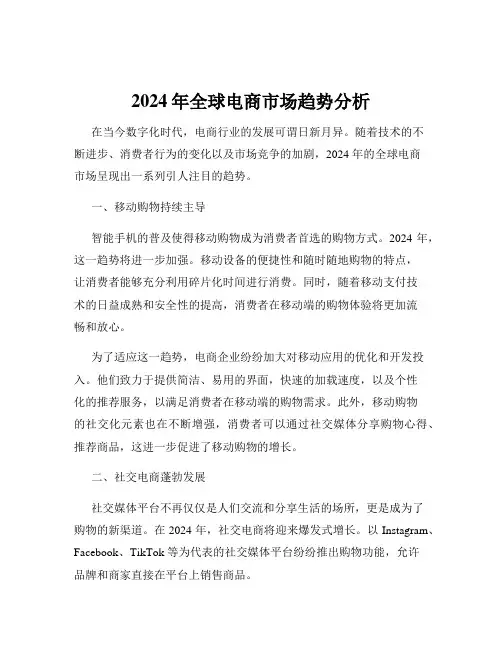 2024 年全球电商市场趋势分析

在当今数字化时代，电商行业的发展可谓日新月异。随着技术的不断进步、消费者行为的变化以及市场竞争的加剧，2024 年的全球电商市场呈现出一系列引人注目的趋势。

一、移动购物持续主导

智能手机的普及使得移动购物成为消费者首选的购物方式。2024 年，这一趋势将进一步加强。移动设备的便捷性和随时随地购物的特点，让消费者能够充分利用碎片化时间进行消费。同时，随着移动支付技术的日益成熟和安全性的提高，消费者在移动端的购物体验将更加流畅和放心。

为了适应这一趋势，电商企业纷纷加大对移动应用的优化和开发投入。他们致力于提供简洁、易用的界面，快速的加载速度，以及个性化的推荐服务，以满足消费者在移动端的购物需求。此外，移动购物的社交化元素也在不断增强，消费者可以通过社交媒体分享购物心得、推荐商品，这进一步促进了移动购物的增长。

二、社交电商蓬勃发展

社交媒体平台不再仅仅是人们交流和分享生活的场所，更是成为了购物的新渠道。在 2024 年，社交电商将迎来爆发式增长。以 Instagram、Facebook、TikTok 等为代表的社交媒体平台纷纷推出购物功能，允许品牌和商家直接在平台上销售商品。